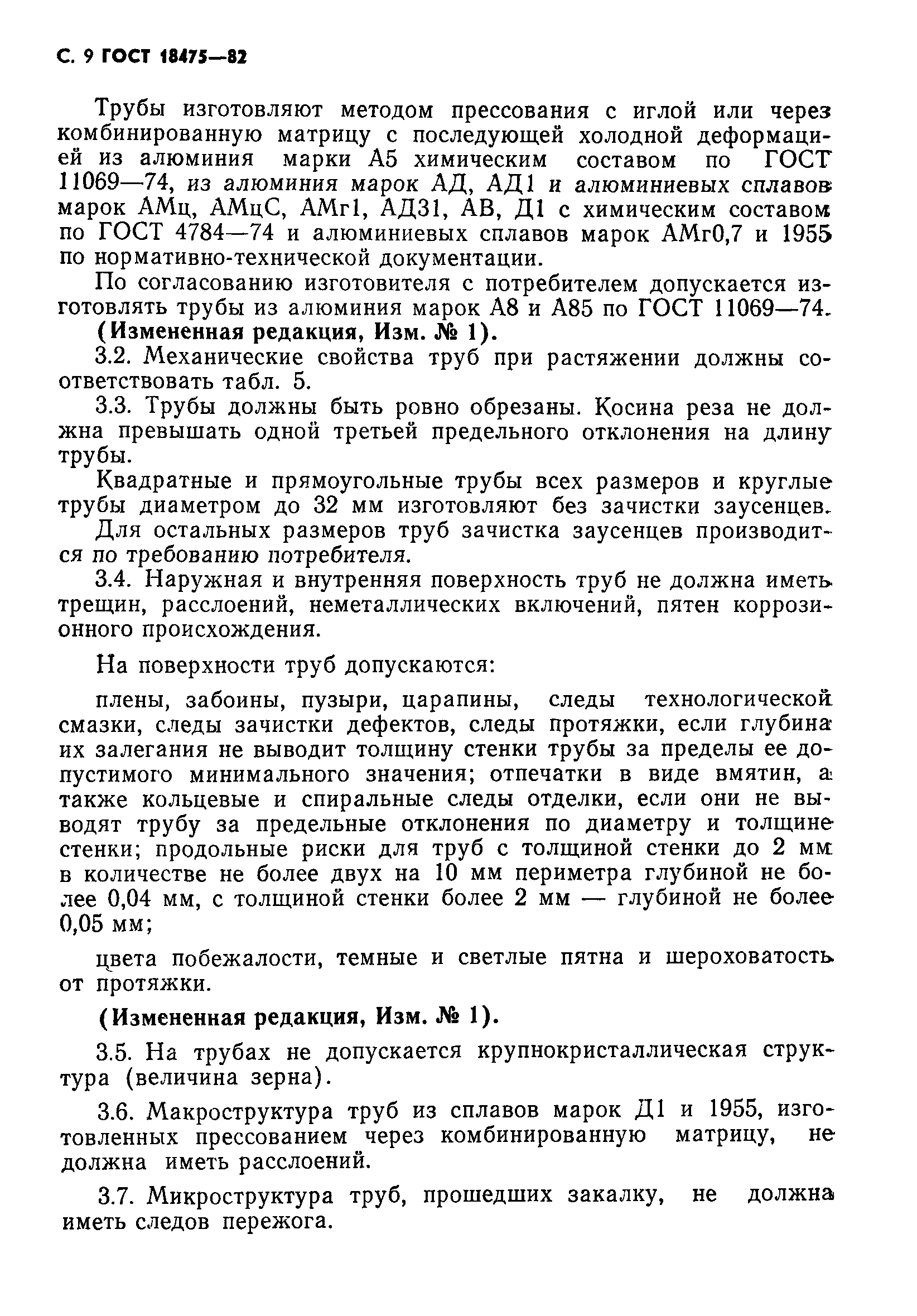 С. 9 ГОСТ 18475—82

Трубы изготовляют методом прессования с иглой или через комбинированную матрицу с последующей холодной деформацией из алюминия марки А5 химическим составом по ГОСТ 11069—74, из алюминия марок АД, АД1 и алюминиевых сплавов марок АМц, АМцС, АМг1, АД31, АВ, Д1 с химическим составом по ГОСТ 4784—74 и алюминиевых сплавов марок АМг0,7 и 1955 по нормативно-технической документации.

По согласованию изготовителя с потребителем допускается изготовлять трубы из алюминия марок А8 и А85 по ГОСТ 11069—74.

(Измененная редакция, Изм. № 1).

3.2. Механические свойства труб при растяжении должны соответствовать табл. 5.

3.3. Трубы должны быть ровно обрезаны. Косина реза не должна превышать одной третьей предельного отклонения на длину трубы.

Квадратные и прямоугольные трубы всех размеров и круглые трубы диаметром до 32 мм изготовляют без зачистки заусенцев. Для остальных размеров труб зачистка заусенцев производится по требованию потребителя.

3.4. Наружная и внутренняя поверхность труб не должна иметь трещин, расслоений, неметаллических включений, пятен коррозионного происхождения.

На поверхности труб допускаются:

плены, забоины, пузыри, царапины, следы технологической смазки, следы зачистки дефектов, следы протяжки, если глубина их залегания не выводит толщину стенки трубы за пределы ее допустимого минимального значения; отпечатки в виде вмятин, а также кольцевые и спиральные следы отделки, если они не выводят трубу за предельные отклонения по диаметру и толщине стенки; продольные риски для труб с толщиной стенки до 2 мм в количестве не более двух на 10 мм периметра глубиной не более 0,04 мм, с толщиной стенки более 2 мм — глубиной не более 0,05 мм;

цвета побежалости, темные и светлые пятна и шероховатость от протяжки.

(Измененная редакция, Изм. № 1).

3.5. На трубах не допускается крупнокристаллическая структура (величина зерна).

3.6. Макроструктура труб из сплавов марок Д1 и 1955, изготовленных прессованием через комбинированную матрицу, не должна иметь расслоений.

3.7. Микроструктура труб, прошедших закалку, не должна иметь следов пережога.